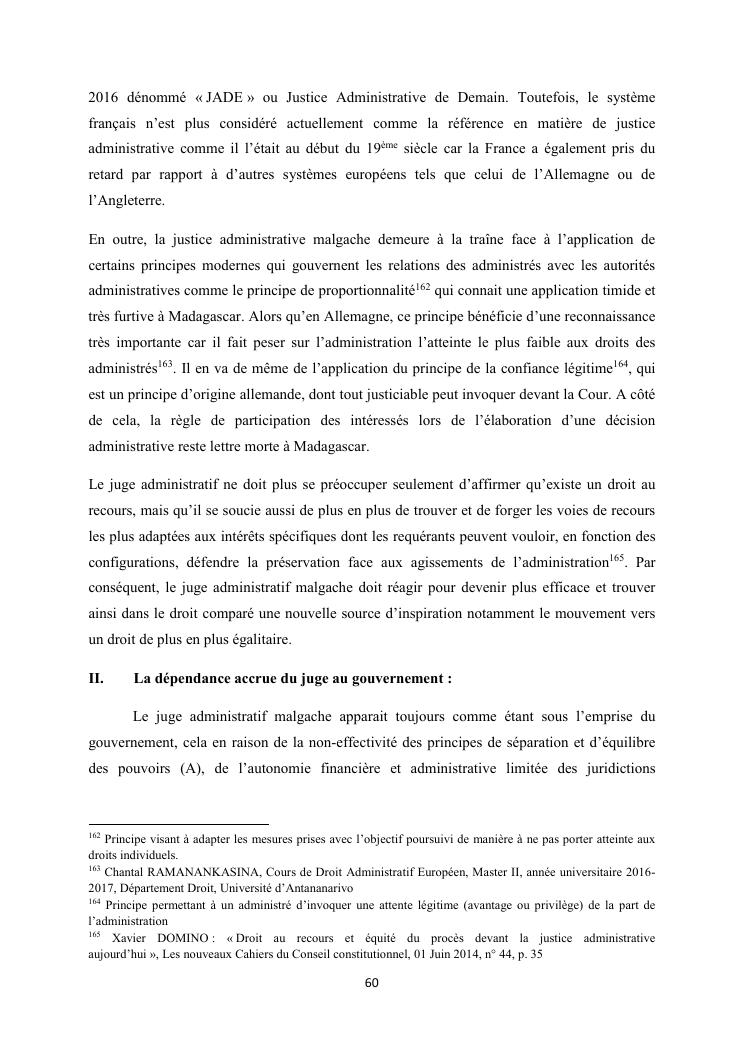 2016 dénommé « JADE » ou Justice Administrative de Demain. Toutefois, le système français n'est plus considéré actuellement comme la référence en matière de justice administrative comme il l'était au début du 19$^{ème}$ siècle car la France a également pris du retard par rapport à d'autres systèmes européens tels que celui de l'Allemagne ou de l'Angleterre.

En outre, la justice administrative malgache demeure à la traîne face à l'application de certains principes modernes qui gouvernent les relations des administrés avec les autorités administratives comme le principe de proportionnalité$^{162}$ qui connait une application timide et très furtive à Madagascar. Alors qu'en Allemagne, ce principe bénéficie d'une reconnaissance très importante car il fait peser sur l'administration l'atteinte le plus faible aux droits des administrés$^{163}$. Il en va de même de l'application du principe de la confiance légitime$^{164}$, qui est un principe d'origine allemande, dont tout justiciable peut invoquer devant la Cour. A côté de cela, la règle de participation des intéressés lors de l'élaboration d'une décision administrative reste lettre morte à Madagascar.

Le juge administratif ne doit plus se préoccuper seulement d'affirmer qu'existe un droit au recours, mais qu'il se soucie aussi de plus en plus de trouver et de forger les voies de recours les plus adaptées aux intérêts spécifiques dont les requérants peuvent vouloir, en fonction des configurations, défendre la préservation face aux agissements de l'administration$^{165}$. Par conséquent, le juge administratif malgache doit réagir pour devenir plus efficace et trouver ainsi dans le droit comparé une nouvelle source d'inspiration notamment le mouvement vers un droit de plus en plus égalitaire.

II. La dépendance accrue du juge au gouvernement :

Le juge administratif malgache apparait toujours comme étant sous l'emprise du gouvernement, cela en raison de la non-effectivité des principes de séparation et d'équilibre des pouvoirs (A), de l'autonomie financière et administrative limitée des juridictions

$^{162}$ Principe visant à adapter les mesures prises avec l'objectif poursuivi de manière à ne pas porter atteinte aux droits individuels.
$^{163}$ Chantal RAMANANKASINA, Cours de Droit Administratif Européen, Master II, année universitaire 2016-2017, Département Droit, Université d'Antananarivo
$^{164}$ Principe permettant à un administré d'invoquer une attente légitime (avantage ou privilège) de la part de l'administration
$^{165}$ Xavier DOMINO : « Droit au recours et équité du procès devant la justice administrative aujourd'hui », Les nouveaux Cahiers du Conseil constitutionnel, 01 Juin 2014, n° 44, p. 35

60